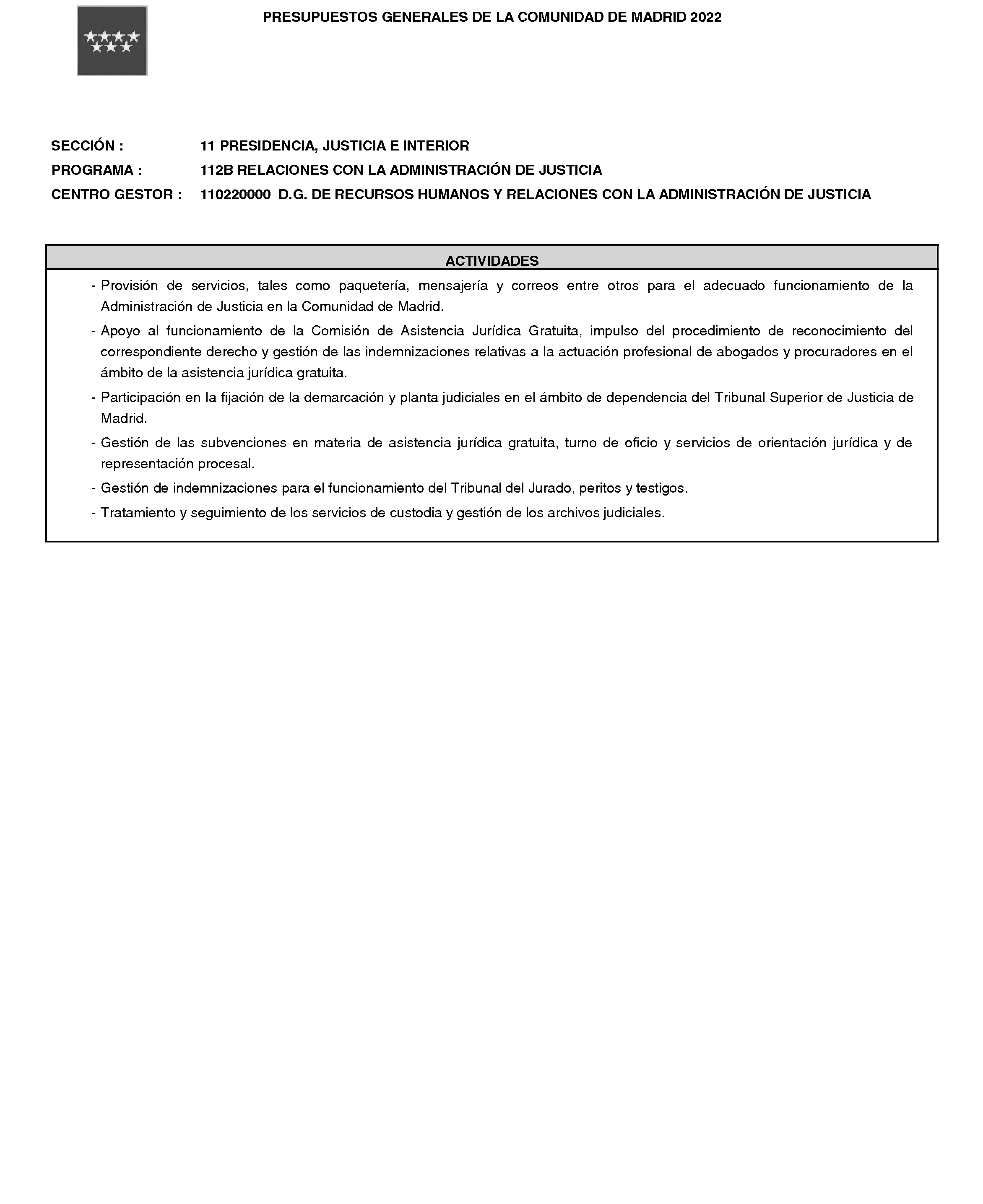 PRESUPUESTOS GENERALES DE LA COMUNIDAD DE MADRID 2022

SECCIÓN : 11 PRESIDENCIA, JUSTICIA E INTERIOR

PROGRAMA : 112B RELACIONES CON LA ADMINISTRACIÓN DE JUSTICIA

CENTRO GESTOR : 110220000 D.G. DE RECURSOS HUMANOS Y RELACIONES CON LA ADMINISTRACIÓN DE JUSTICIA

ACTIVIDADES

- Provisión de servicios, tales como paquetería, mensajería y correos entre otros para el adecuado funcionamiento de la Administración de Justicia en la Comunidad de Madrid.

- Apoyo al funcionamiento de la Comisión de Asistencia Jurídica Gratuita, impulso del procedimiento de reconocimiento del correspondiente derecho y gestión de las indemnizaciones relativas a la actuación profesional de abogados y procuradores en el ámbito de la asistencia jurídica gratuita.

- Participación en la fijación de la demarcación y planta judiciales en el ámbito de dependencia del Tribunal Superior de Justicia de Madrid.

- Gestión de las subvenciones en materia de asistencia jurídica gratuita, turno de oficio y servicios de orientación jurídica y de representación procesal.

- Gestión de indemnizaciones para el funcionamiento del Tribunal del Jurado, peritos y testigos.

- Tratamiento y seguimiento de los servicios de custodia y gestión de los archivos judiciales.